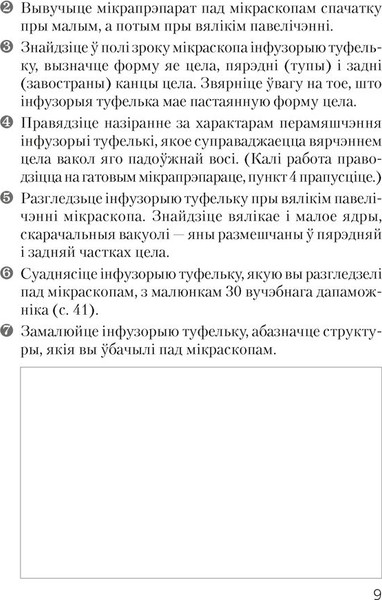 ❷ Вывучыце мікрапрэпарат пад мікраскопам спачатку пры малым, а потым пры вялікім павелічэнні.

❸ Знайдзіце ў полі зроку мікраскопа інфузорыю туфельку, вызначце форму яе цела, пярэдні (тупы) і задні (завостраны) канцы цела. Звярніце ўвагу на тое, што інфузорыя туфелька мае пастаянную форму цела.

❹ Правядзіце назіранне за характарам перамяшчэння інфузорыі туфелькі, якое суправаджаецца вярчэннем цела вакол яго падоўжнай восі. (Калі работа праводзіцца на гатовым мікрапрэпараце, пункт 4 прапусціце.)

❺ Разгледзьце інфузорыю туфельку пры вялікім павелічэнні мікраскопа. Знайдзіце вялікае і малое ядры, скарачальныя вакуолі — яны размешчаны ў пярэдняй і задняй частках цела.

❻ Суаднясіце інфузорыю туфельку, якую вы разгледзелі пад мікраскопам, з малюнкам 30 вучэбнага дапаможніка (с. 41).

❼ Замалюйце інфузорыю туфельку, абазначце структуры, якія вы ўбачылі пад мікраскопам.

9